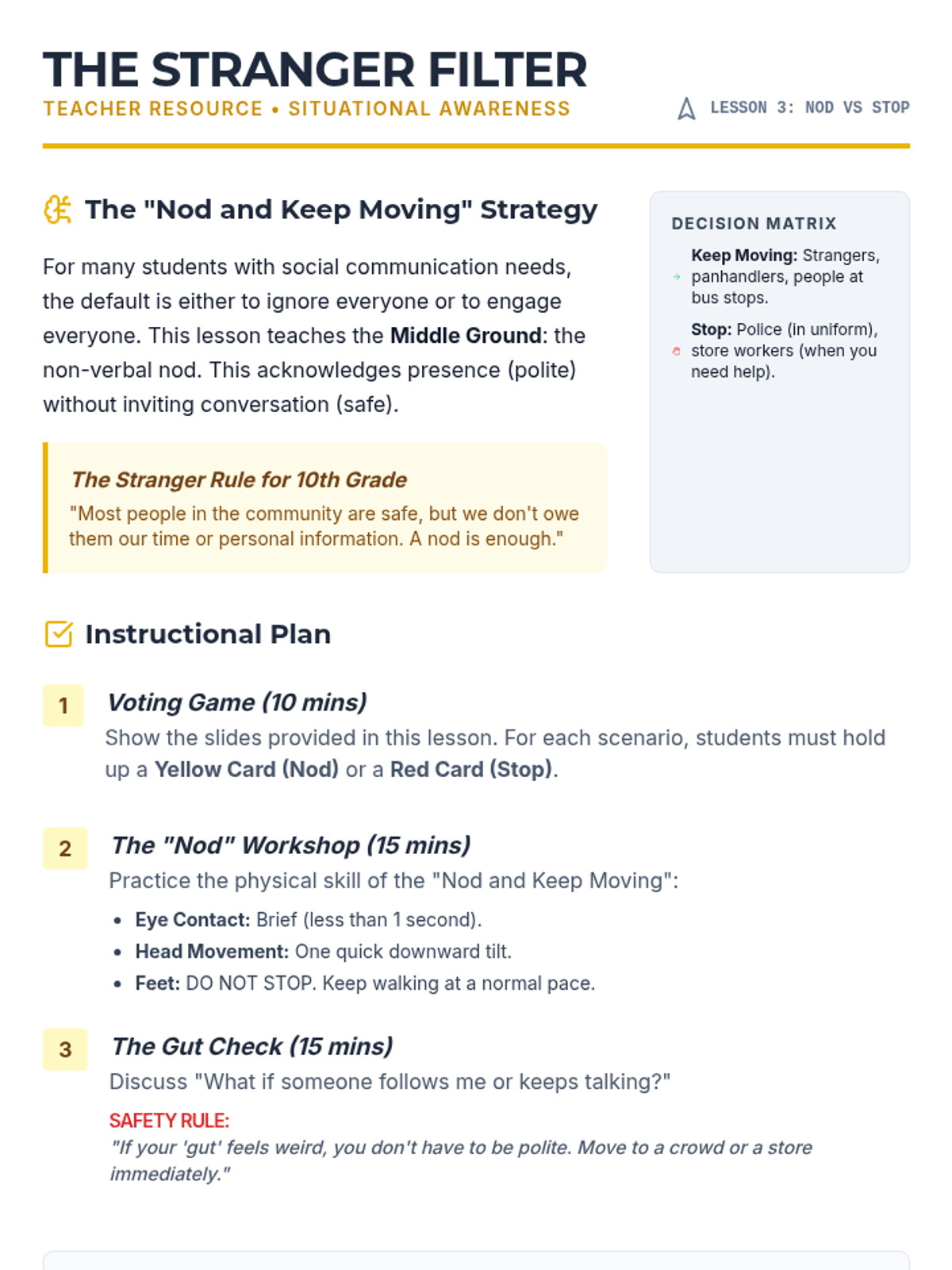 THE STRANGER FILTER

TEACHER RESOURCE • SITUATIONAL AWARENESS

LESSON 3: NOD VS STOP

The "Nod and Keep Moving" Strategy

For many students with social communication needs, the default is either to ignore everyone or to engage everyone. This lesson teaches the Middle Ground: the non-verbal nod. This acknowledges presence (polite) without inviting conversation (safe).

The Stranger Rule for 10th Grade

"Most people in the community are safe, but we don't owe them our time or personal information. A nod is enough."

DECISION MATRIX

Keep Moving: Strangers, panhandlers, people at bus stops.

Stop: Police (in uniform), store workers (when you need help).

Instructional Plan

1

Voting Game (10 mins)

Show the slides provided in this lesson. For each scenario, students must hold up a Yellow Card (Nod) or a Red Card (Stop).

2

The "Nod" Workshop (15 mins)

Practice the physical skill of the "Nod and Keep Moving":

• Eye Contact: Brief (less than 1 second).
• Head Movement: One quick downward tilt.
• Feet: DO NOT STOP. Keep walking at a normal pace.

3

The Gut Check (15 mins)

Discuss "What if someone follows me or keeps talking?"

SAFETY RULE:

"If your 'gut' feels weird, you don't have to be polite. Move to a crowd or a store immediately."